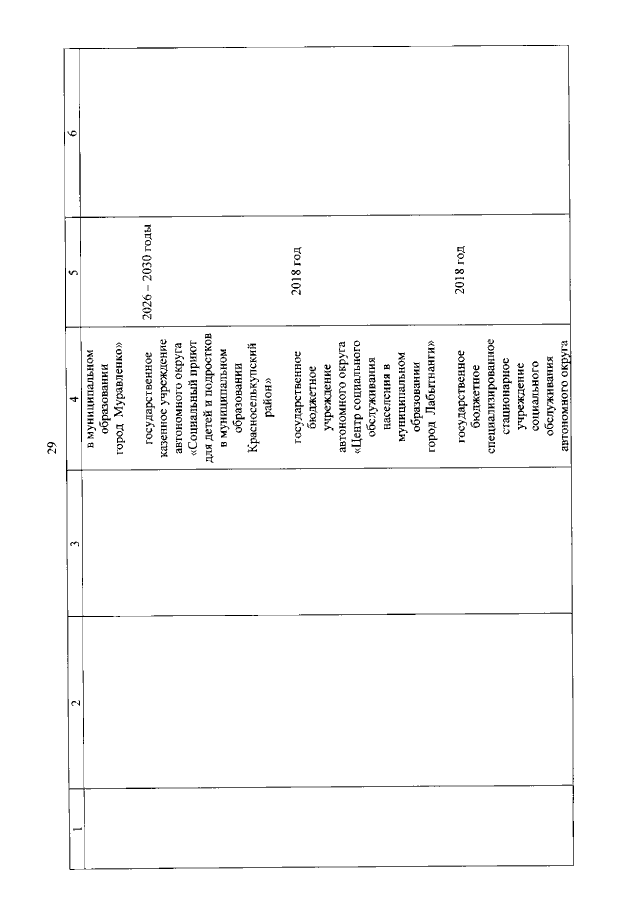 29

| 1 | 2 | 3 | 4 | 5 | 6 |
|---|---|---|---|---|---|
| | | | в муниципальном образовании город Муравленко» | | |
| | | | государственное казенное учреждение автономного округа «Социальный приют для детей и подростков в муниципальном образовании Красноселькупский район» | 2026 – 2030 годы | |
| | | | государственное бюджетное учреждение автономного округа «Центр социального обслуживания населения в муниципальном образовании город Лабытнанги» | 2018 год | |
| | | | государственное бюджетное специализированное стационарное учреждение социального обслуживания автономного округа | 2018 год | |